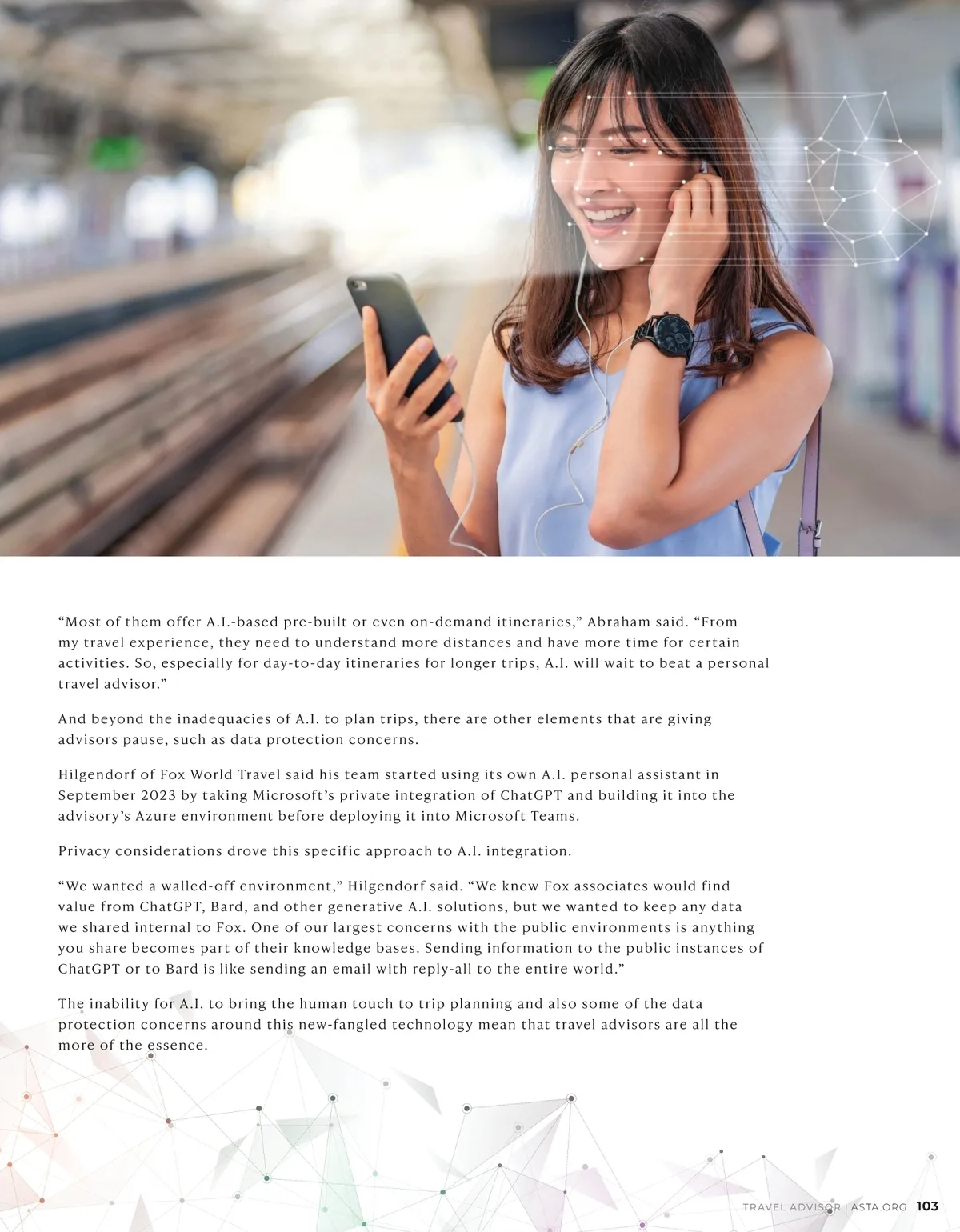 "Most of them offer A.I.-based pre-built or even on-demand itineraries," Abraham said. "From my travel experience, they need to understand more distances and have more time for certain activities. So, especially for day-to-day itineraries for longer trips, A.I. will wait to beat a personal travel advisor."

And beyond the inadequacies of A.I. to plan trips, there are other elements that are giving advisors pause, such as data protection concerns.

Hilgendorf of Fox World Travel said his team started using its own A.I. personal assistant in September 2023 by taking Microsoft's private integration of ChatGPT and building it into the advisory's Azure environment before deploying it into Microsoft Teams.

Privacy considerations drove this specific approach to A.I. integration.

"We wanted a walled-off environment," Hilgendorf said. "We knew Fox associates would find value from ChatGPT, Bard, and other generative A.I. solutions, but we wanted to keep any data we shared internal to Fox. One of our largest concerns with the public environments is anything you share becomes part of their knowledge bases. Sending information to the public instances of ChatGPT or to Bard is like sending an email with reply-all to the entire world."

The inability for A.I. to bring the human touch to trip planning and also some of the data protection concerns around this new-fangled technology mean that travel advisors are all the more of the essence.

TRAVEL ADVISOR | ASTA.ORG 103